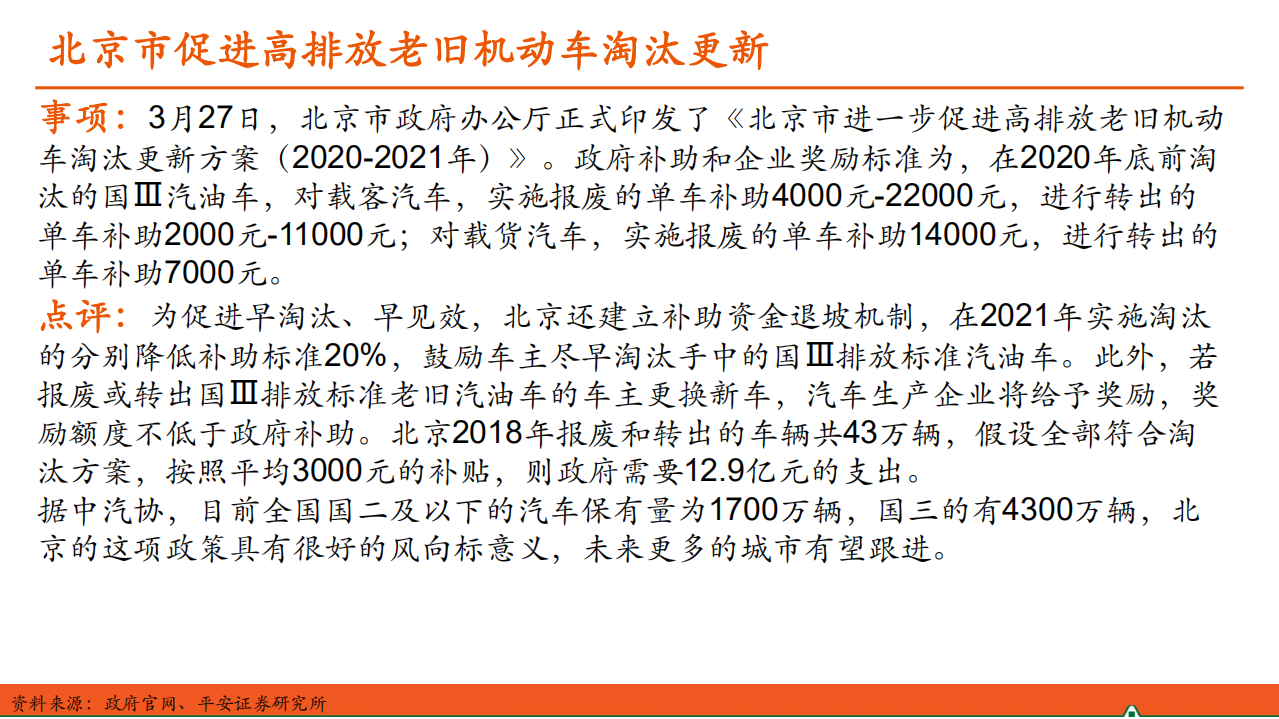 北京市促进高排放老旧机动车淘汰更新

事项：3月27日，北京市政府办公厅正式印发了《北京市进一步促进高排放老旧机动车淘汰更新方案（2020-2021年）》。政府补助和企业奖励标准为，在2020年底前淘汰的国Ⅲ汽油车，对载客汽车，实施报废的单车补助4000元-22000元，进行转出的单车补助2000元-11000元；对载货汽车，实施报废的单车补助14000元，进行转出的单车补助7000元。

点评：为促进早淘汰、早见效，北京还建立补助资金退坡机制，在2021年实施淘汰的分别降低补助标准20%，鼓励车主尽早淘汰手中的国Ⅲ排放标准汽油车。此外，若报废或转出国Ⅲ排放标准老旧汽油车的车主更换新车，汽车生产企业将给予奖励，奖励额度不低于政府补助。北京2018年报废和转出的车辆共43万辆，假设全部符合淘汰方案，按照平均3000元的补贴，则政府需要12.9亿元的支出。

据中汽协，目前全国国二及以下的汽车保有量为1700万辆，国三的有4300万辆，北京的这项政策具有很好的风向标意义，未来更多的城市有望跟进。

资料来源：政府官网、平安证券研究所